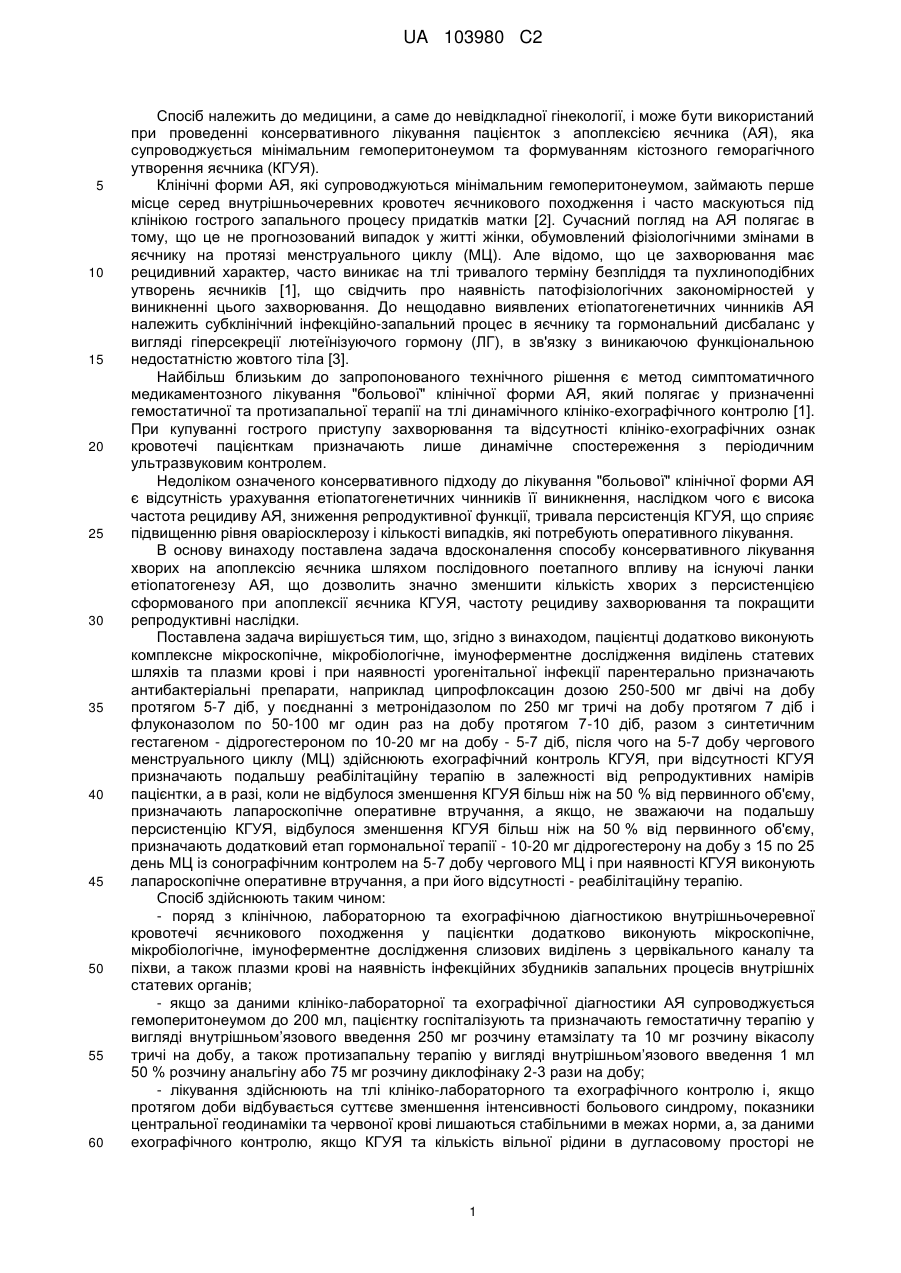 UA 103980 C2

Спосіб належить до медицини, а саме до невідкладної гінекології, і може бути використаний при проведенні консервативного лікування пацієнток з апоплексією яєчника (АЯ), яка супроводжується мінімальним гемоперитонеумом та формуванням кістозного геморагічного утворення яєчника (КГУЯ).

5 Клінічні форми АЯ, які супроводжуються мінімальним гемоперитонеумом, займають перше місце серед внутрішньочеревних кровотеч яєчникового походження і часто маскуються під клінікою гострого запального процесу придатків матки [2]. Сучасний погляд на АЯ полягає в тому, що це не прогнозований випадок у житті жінки, обумовлений фізіологічними змінами в яєчнику на протязі менструального циклу (МЦ). Але відомо, що це захворювання має 10 рецидивний характер, часто виникає на тлі тривалого терміну безпліддя та пухлиноподібних утворень яєчників [1], що свідчить про наявність патофізіологічних закономірностей у виникненні цього захворювання. До нещодавно виявлених етіопатогенетичних чинників АЯ належить субклінічний інфекційно-запальний процес в яєчнику та гормональний дисбаланс у вигляді гіперсекреції лютеїнізуючого гормону (ЛГ), в зв'язку з виникаючою функціональною 15 недостатністю жовтого тіла [3].

Найбільш близьким до запропонованого технічного рішення є метод симптоматичного медикаментозного лікування "больової" клінічної форми АЯ, який полягає у призначенні гемостатичної та протизапальної терапії на тлі динамічного клініко-ехографічного контролю [1]. При купуванні гострого приступу захворювання та відсутності клініко-ехографічних ознак 20 кровотечі пацієнткам призначають лише динамічне спостереження з періодичним ультразвуковим контролем.

Недоліком означеного консервативного підходу до лікування "больової" клінічної форми АЯ є відсутність урахування етіопатогенетичних чинників її виникнення, наслідком чого є висока частота рецидиву АЯ, зниження репродуктивної функції, тривала персистенція КГУЯ, що сприяє 25 підвищенню рівня оваріосклерозу і кількості випадків, які потребують оперативного лікування.

В основу винаходу поставлена задача вдосконалення способу консервативного лікування хворих на апоплексію яєчника шляхом послідовного поетапного впливу на існуючі ланки етіопатогенезу АЯ, що дозволить значно зменшити кількість хворих з персистенцією сформованого при апоплексії яєчника КГУЯ, частоту рецидиву захворювання та покращити 30 репродуктивні наслідки.

Поставлена задача вирішується тим, що, згідно з винаходом, пацієнтці додатково виконують комплексне мікроскопічне, мікробіологічне, імуноферментне дослідження виділень статевих шляхів та плазми крові і при наявності урогенітальної інфекції парентерально призначають антибактеріальні препарати, наприклад ципрофлоксацин дозою 250-500 мг двічі на добу 35 протягом 5-7 діб, у поєднанні з метронідазолом по 250 мг тричі на добу протягом 7 діб і флуконазолом по 50-100 мг один раз на добу протягом 7-10 діб, разом з синтетичним гестагеном - дідрогестероном по 10-20 мг на добу - 5-7 діб, після чого на 5-7 добу чергового менструального циклу (МЦ) здійснюють ехографічний контроль КГУЯ, при відсутності КГУЯ призначають подальшу реабілітаційну терапію в залежності від репродуктивних намірів 40 пацієнтки, а в разі, коли не відбулося зменшення КГУЯ більш ніж на 50 % від первинного об'єму, призначають лапароскопічне оперативне втручання, а якщо, не зважаючи на подальшу персистенцію КГУЯ, відбулося зменшення КГУЯ більш ніж на 50 % від первинного об'єму, призначають додатковий етап гормональної терапії - 10-20 мг дідрогестерону на добу з 15 по 25 день МЦ із сонографічним контролем на 5-7 добу чергового МЦ і при наявності КГУЯ виконують 45 лапароскопічне оперативне втручання, а при його відсутності - реабілітаційну терапію.

Спосіб здійснюють таким чином:

- поряд з клінічною, лабораторною та ехографічною діагностикою внутрішньочеревної кровотечі яєчникового походження у пацієнтки додатково виконують мікроскопічне, мікробіологічне, імуноферментне дослідження слизових виділень з цервікального каналу та 50 піхви, а також плазми крові на наявність інфекційних збудників запальних процесів внутрішніх статевих органів;

- якщо за даними клініко-лабораторної та ехографічної діагностики АЯ супроводжується гемоперитонеумом до 200 мл, пацієнтку госпіталізують та призначають гемостатичну терапію у вигляді внутрішньом'язового введення 250 мг розчину етамзілату та 10 мг розчину вікасолу 55 тричі на добу, а також протизапальну терапію у вигляді внутрішньом'язового введення 1 мл 50 % розчину анальгіну або 75 мг розчину диклофінаку 2-3 рази на добу;

- лікування здійснюють на тлі клініко-лабораторного та ехографічного контролю і, якщо протягом доби відбувається суттєве зменшення інтенсивності больового синдрому, показники центральної геодинаміки та червоної крові лишаються стабільними в межах норми, а, за даними 60 ехографічного контролю, якщо КГУЯ та кількість вільної рідини в дугласовому просторі не

1